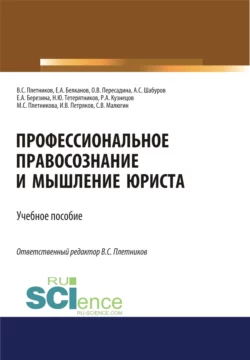 В.С. Плетников, Е.А. Белканов, О.В. Пересадина, А.С. Шабуров
Е.А. Березина, Н.Ю. Тетерятников, Р.А. Кузнецов
М.С. Плетникова, И.В. Петряков, С.В. Малюгин

ПРОФЕССИОНАЛЬНОЕ ПРАВОСОЗНАНИЕ И МЫШЛЕНИЕ ЮРИСТА

Учебное пособие

Ответственный редактор В.С. Плетников

RU SCIence
RU-SCIENCE.COM